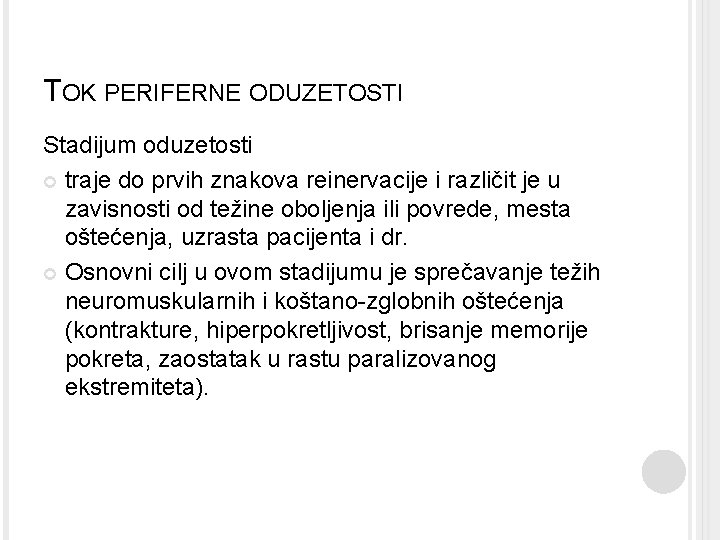 TOK PERIFERNE ODUZETOSTI

Stadijum oduzetosti

traje do prvih znakova reinervacije i različit je u zavisnosti od težine oboljenja ili povrede, mesta oštećenja, uzrasta pacijenta i dr.

Osnovni cilj u ovom stadijumu je sprečavanje težih neuromuskularnih i koštano-zglobnih oštećenja (kontrakture, hiperpokretljivost, brisanje memorije pokreta, zaostatak u rastu paralizovanog ekstremiteta).